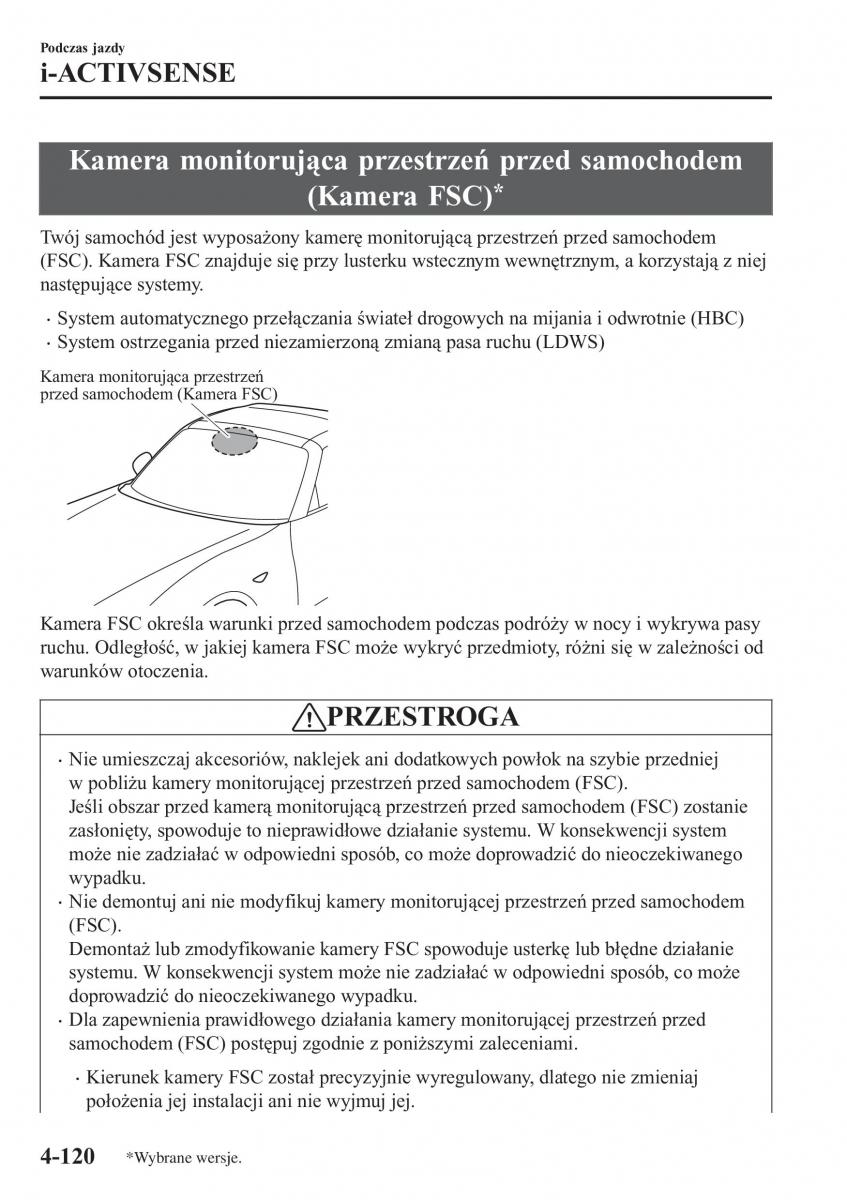 Podczas jazdy
i-ACTIVSENSE

Kamera monitorująca przestrzeń przed samochodem (Kamera FSC)*

Twój samochód jest wyposażony kamerę monitorującą przestrzeń przed samochodem (FSC). Kamera FSC znajduje się przy lusterku wstecznym wewnętrznym, a korzystają z niej następujące systemy.

· System automatycznego przełączania świateł drogowych na mijania i odwrotnie (HBC)
· System ostrzegania przed niezamierzoną zmianą pasa ruchu (LDWS)

Kamera monitorująca przestrzeń przed samochodem (Kamera FSC)

Kamera FSC określa warunki przed samochodem podczas podróży w nocy i wykrywa pasy ruchu. Odległość, w jakiej kamera FSC może wykryć przedmioty, różni się w zależności od warunków otoczenia.

PRZESTROGA

· Nie umieszczaj akcesoriów, naklejek ani dodatkowych powłok na szybie przedniej w pobliżu kamery monitorującej przestrzeń przed samochodem (FSC).
Jeśli obszar przed kamerą monitorującą przestrzeń przed samochodem (FSC) zostanie zasłonięty, spowoduje to nieprawidłowe działanie systemu. W konsekwencji system może nie zadziałać w odpowiedni sposób, co może doprowadzić do nieoczekiwanego wypadku.
· Nie demontuj ani nie modyfikuj kamery monitorującej przestrzeń przed samochodem (FSC).
Demontaż lub zmodyfikowanie kamery FSC spowoduje usterkę lub błędne działanie systemu. W konsekwencji system może nie zadziałać w odpowiedni sposób, co może doprowadzić do nieoczekiwanego wypadku.
· Dla zapewnienia prawidłowego działania kamery monitorującej przestrzeń przed samochodem (FSC) postępuj zgodnie z poniższymi zaleceniami.
· Kierunek kamery FSC został precyzyjnie wyregulowany, dlatego nie zmieniaj położenia jej instalacji ani nie wyjmuj jej.

4-120 *Wybrane wersje.